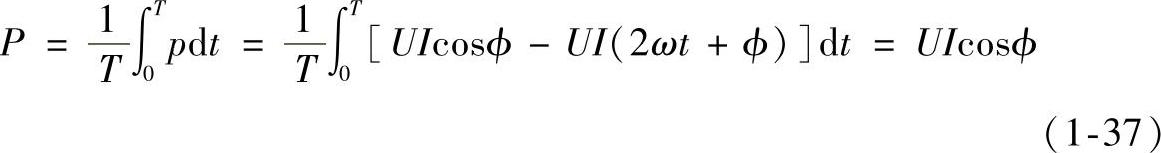 $P = \frac{1}{T}\int_0^T p\mathrm{d}t = \frac{1}{T}\int_0^T [UI\cos\phi - UI(2\omega t + \phi)]\mathrm{d}t = UI\cos\phi$

(1-37)